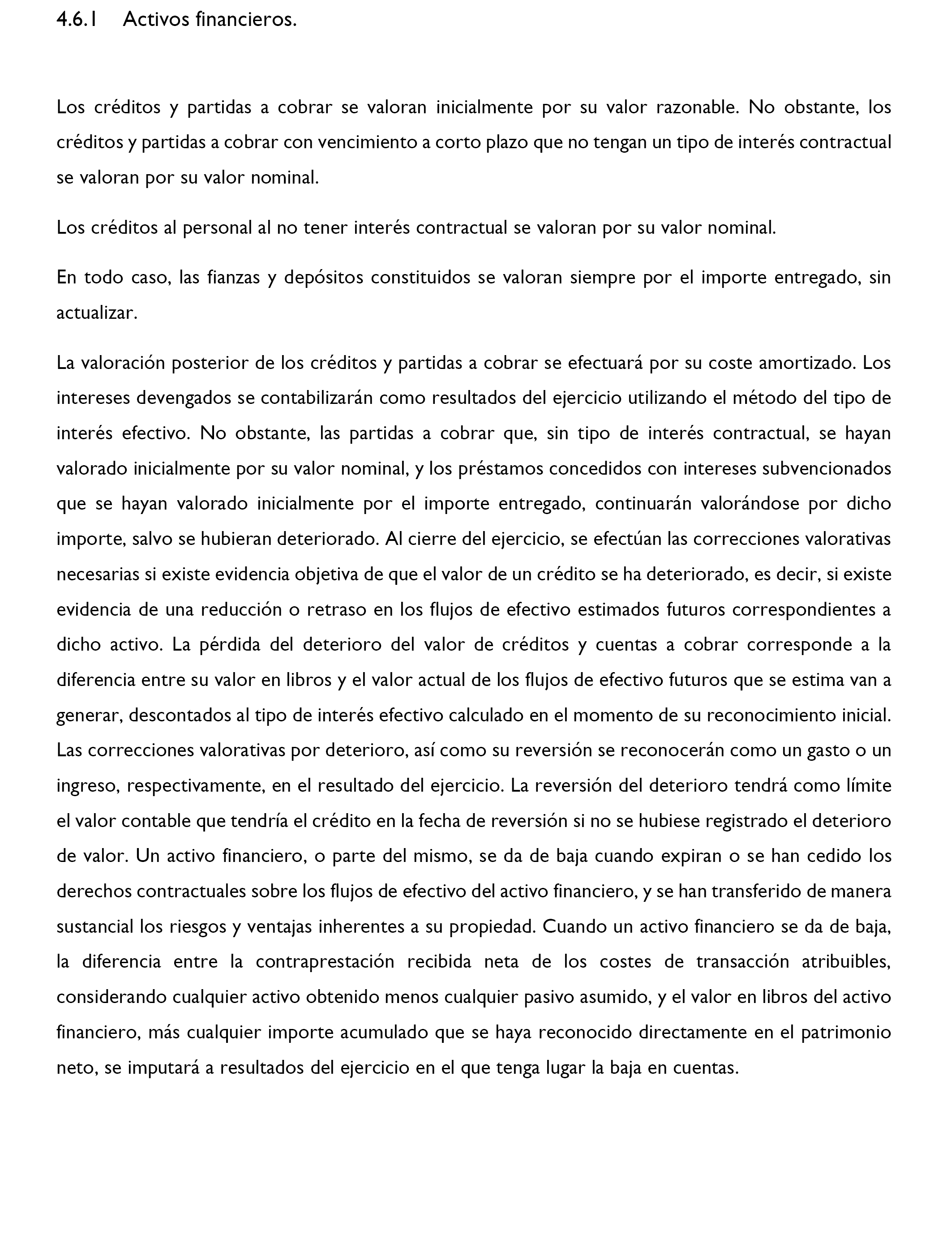 4.6.1 Activos financieros.

Los créditos y partidas a cobrar se valoran inicialmente por su valor razonable. No obstante, los créditos y partidas a cobrar con vencimiento a corto plazo que no tengan un tipo de interés contractual se valoran por su valor nominal.

Los créditos al personal al no tener interés contractual se valoran por su valor nominal.

En todo caso, las fianzas y depósitos constituidos se valoran siempre por el importe entregado, sin actualizar.

La valoración posterior de los créditos y partidas a cobrar se efectuará por su coste amortizado. Los intereses devengados se contabilizarán como resultados del ejercicio utilizando el método del tipo de interés efectivo. No obstante, las partidas a cobrar que, sin tipo de interés contractual, se hayan valorado inicialmente por su valor nominal, y los préstamos concedidos con intereses subvencionados que se hayan valorado inicialmente por el importe entregado, continuarán valorándose por dicho importe, salvo se hubieran deteriorado. Al cierre del ejercicio, se efectúan las correcciones valorativas necesarias si existe evidencia objetiva de que el valor de un crédito se ha deteriorado, es decir, si existe evidencia de una reducción o retraso en los flujos de efectivo estimados futuros correspondientes a dicho activo. La pérdida del deterioro del valor de créditos y cuentas a cobrar corresponde a la diferencia entre su valor en libros y el valor actual de los flujos de efectivo futuros que se estima van a generar, descontados al tipo de interés efectivo calculado en el momento de su reconocimiento inicial. Las correcciones valorativas por deterioro, así como su reversión se reconocerán como un gasto o un ingreso, respectivamente, en el resultado del ejercicio. La reversión del deterioro tendrá como límite el valor contable que tendría el crédito en la fecha de reversión si no se hubiese registrado el deterioro de valor. Un activo financiero, o parte del mismo, se da de baja cuando expiran o se han cedido los derechos contractuales sobre los flujos de efectivo del activo financiero, y se han transferido de manera sustancial los riesgos y ventajas inherentes a su propiedad. Cuando un activo financiero se da de baja, la diferencia entre la contraprestación recibida neta de los costes de transacción atribuibles, considerando cualquier activo obtenido menos cualquier pasivo asumido, y el valor en libros del activo financiero, más cualquier importe acumulado que se haya reconocido directamente en el patrimonio neto, se imputará a resultados del ejercicio en el que tenga lugar la baja en cuentas.